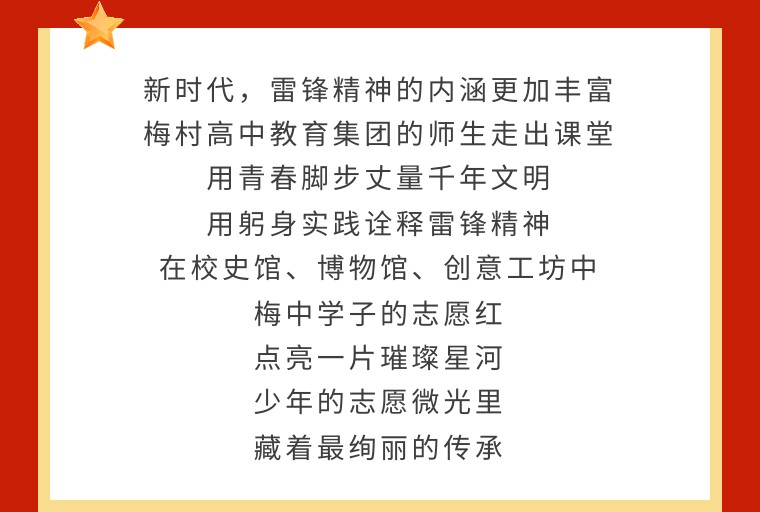 新时代，雷锋精神的内涵更加丰富
梅村高中教育集团的师生走出课堂
用青春脚步丈量千年文明
用躬身实践诠释雷锋精神
在校史馆、博物馆、创意工坊中
梅中学子的志愿红
点亮一片璀璨星河
少年的志愿微光里
藏着最绚丽的传承